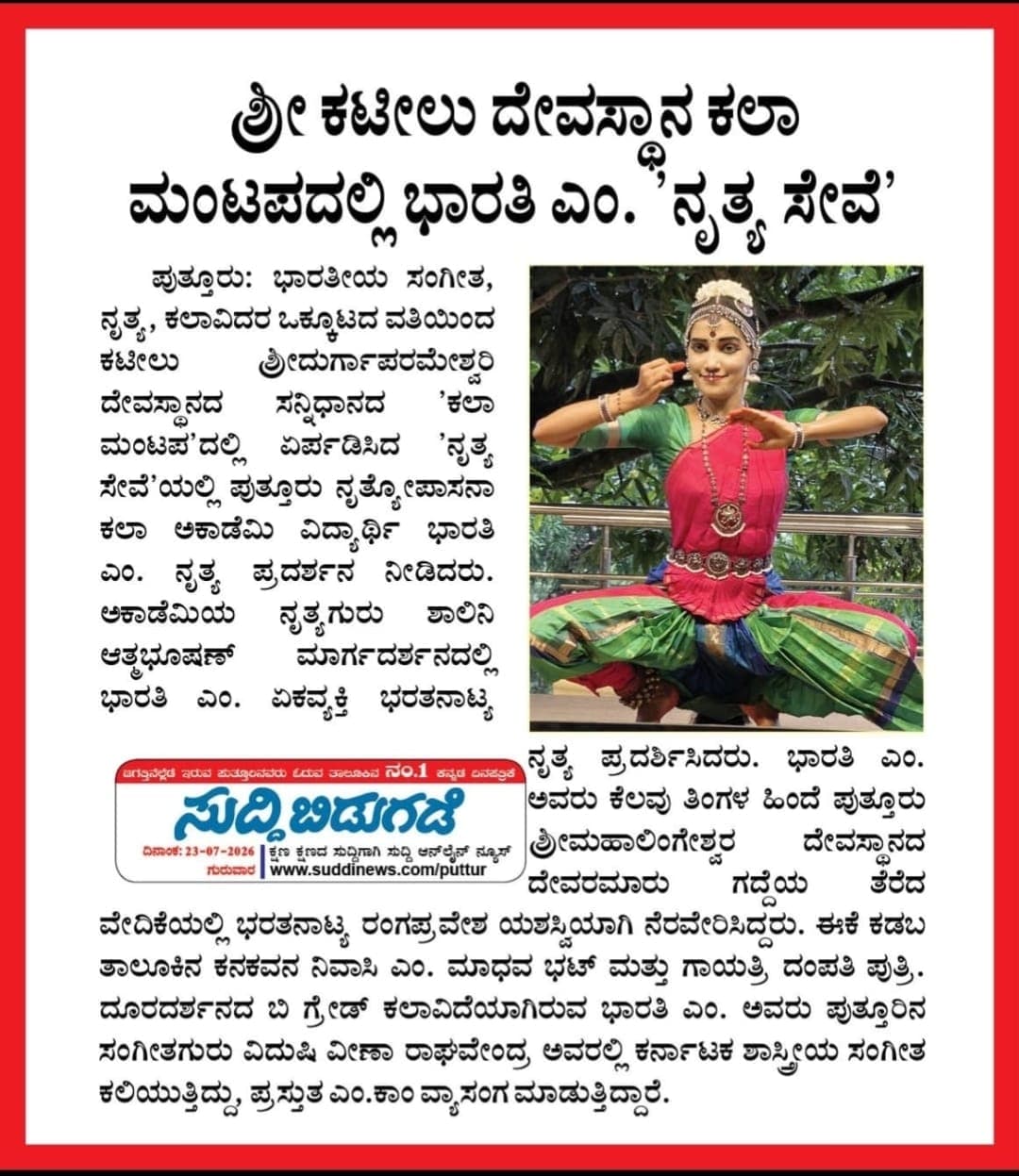 ಶ್ರೀ ಕಟೀಲು ದೇವಸ್ಥಾನ ಕಲಾ ಮಂಟಪದಲ್ಲಿ ಭಾರತಿ ಎಂ. 'ನೃತ್ಯ ಸೇವೆ'

ಪುತ್ತೂರು: ಭಾರತೀಯ ಸಂಗೀತ, ನೃತ್ಯ, ಕಲಾವಿದರ ಒಕ್ಕೂಟದ ವತಿಯಿಂದ ಕಟೀಲು ಶ್ರೀದುರ್ಗಾಪರಮೇಶ್ವರಿ ದೇವಸ್ಥಾನದ ಸನ್ನಿಧಾನದ 'ಕಲಾ ಮಂಟಪ'ದಲ್ಲಿ ಏರ್ಪಡಿಸಿದ 'ನೃತ್ಯ ಸೇವೆ'ಯಲ್ಲಿ ಪುತ್ತೂರು ನೃತ್ಯೋಪಾಸನಾ ಕಲಾ ಅಕಾಡೆಮಿ ವಿದ್ಯಾರ್ಥಿ ಭಾರತಿ ಎಂ. ನೃತ್ಯ ಪ್ರದರ್ಶನ ನೀಡಿದರು. ಅಕಾಡೆಮಿಯ ನೃತ್ಯಗುರು ಶಾಲಿನಿ ಆತ್ಮಭೂಷಣ್ ಮಾರ್ಗದರ್ಶನದಲ್ಲಿ ಭಾರತಿ ಎಂ. ಏಕವ್ಯಕ್ತಿ ಭರತನಾಟ್ಯ ನೃತ್ಯ ಪ್ರದರ್ಶಿಸಿದರು. ಭಾರತಿ ಎಂ. ಅವರು ಕೆಲವು ತಿಂಗಳ ಹಿಂದೆ ಪುತ್ತೂರು ಶ್ರೀಮಹಾಲಿಂಗೇಶ್ವರ ದೇವಸ್ಥಾನದ ದೇವರಮಾರು ಗದ್ದೆಯ ತೆರೆದ ವೇದಿಕೆಯಲ್ಲಿ ಭರತನಾಟ್ಯ ರಂಗಪ್ರವೇಶ ಯಶಸ್ವಿಯಾಗಿ ನೆರವೇರಿಸಿದ್ದರು. ಈಕೆ ಕಡಬ ತಾಲೂಕಿನ ಕನಕವನ ನಿವಾಸಿ ಎಂ. ಮಾಧವ ಭಟ್ ಮತ್ತು ಗಾಯತ್ರಿ ದಂಪತಿ ಪುತ್ರಿ. ದೂರದರ್ಶನದ ಬಿ ಗ್ರೇಡ್ ಕಲಾವಿದೆಯಾಗಿರುವ ಭಾರತಿ ಎಂ. ಅವರು ಪುತ್ತೂರಿನ ಸಂಗೀತಗುರು ವಿದುಷಿ ವೀಣಾ ರಾಘವೇಂದ್ರ ಅವರಲ್ಲಿ ಕರ್ನಾಟಕ ಶಾಸ್ತ್ರೀಯ ಸಂಗೀತ ಕಲಿಯುತ್ತಿದ್ದು, ಪ್ರಸ್ತುತ ಎಂ.ಕಾಂ ವ್ಯಾಸಂಗ ಮಾಡುತ್ತಿದ್ದಾರೆ.

ಜಗತ್ತಿನೆಲ್ಲೆಡೆ ಇರುವ ಪುತ್ತೂರಿನವರು ಓದುವ ತಾಲೂಕಿನ ನಂ.1 ಕನ್ನಡ ದಿನಪತ್ರಿಕೆ
ಸುದ್ದಿ ಬಿಡುಗಡೆ
ದಿನಾಂಕ: 23-07-2026 ಗುರುವಾರ
ಕ್ಷಣ ಕ್ಷಣದ ಸುದ್ದಿಗಾಗಿ ಸುದ್ದಿ ಆನ್‌ಲೈನ್ ನ್ಯೂಸ್
www.suddinews.com/puttur